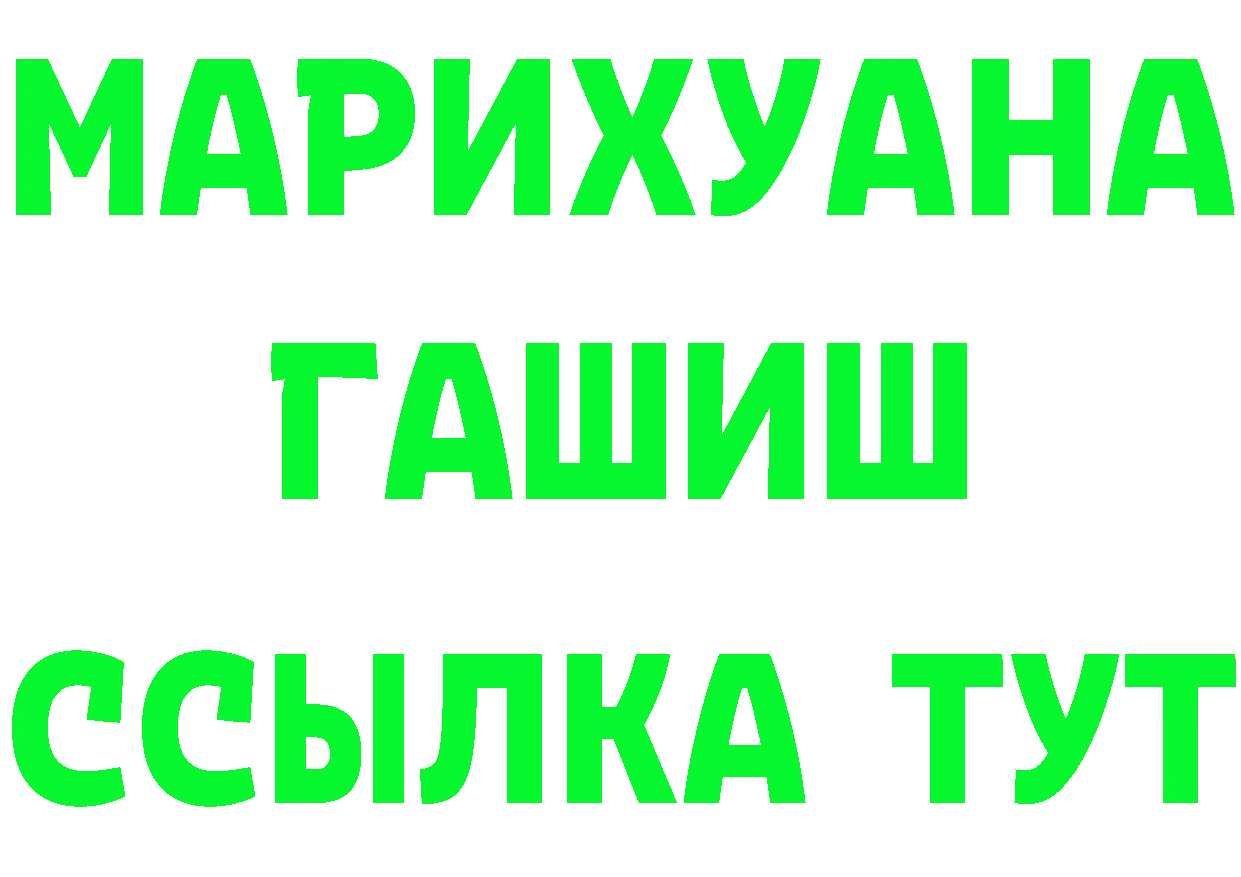 МАРИХУАНА
ГАШИШ
ССЫЛКА ТУТ